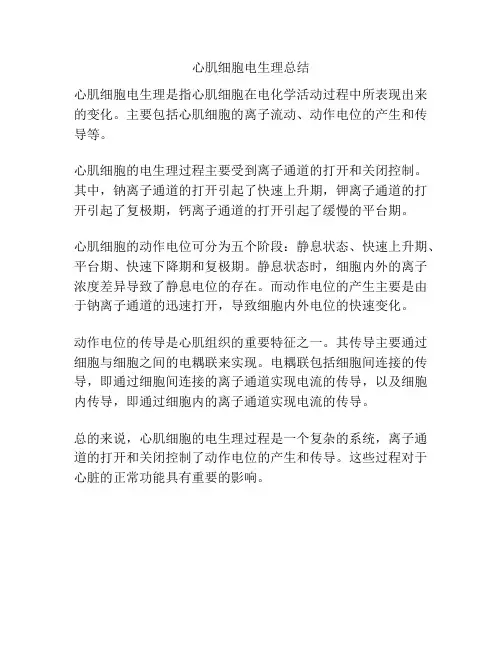 心肌细胞电生理总结

心肌细胞电生理是指心肌细胞在电化学活动过程中所表现出来的变化。主要包括心肌细胞的离子流动、动作电位的产生和传导等。

心肌细胞的电生理过程主要受到离子通道的打开和关闭控制。其中，钠离子通道的打开引起了快速上升期，钾离子通道的打开引起了复极期，钙离子通道的打开引起了缓慢的平台期。

心肌细胞的动作电位可分为五个阶段：静息状态、快速上升期、平台期、快速下降期和复极期。静息状态时，细胞内外的离子浓度差异导致了静息电位的存在。而动作电位的产生主要是由于钠离子通道的迅速打开，导致细胞内外电位的快速变化。

动作电位的传导是心肌组织的重要特征之一。其传导主要通过细胞与细胞之间的电耦联来实现。电耦联包括细胞间连接的传导，即通过细胞间连接的离子通道实现电流的传导，以及细胞内传导，即通过细胞内的离子通道实现电流的传导。

总的来说，心肌细胞的电生理过程是一个复杂的系统，离子通道的打开和关闭控制了动作电位的产生和传导。这些过程对于心脏的正常功能具有重要的影响。